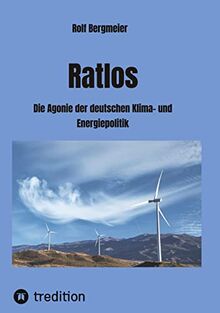 Rolf Bergmeier

Ratlos

Die Agonie der deutschen Klima- und Energiepolitik

tredition